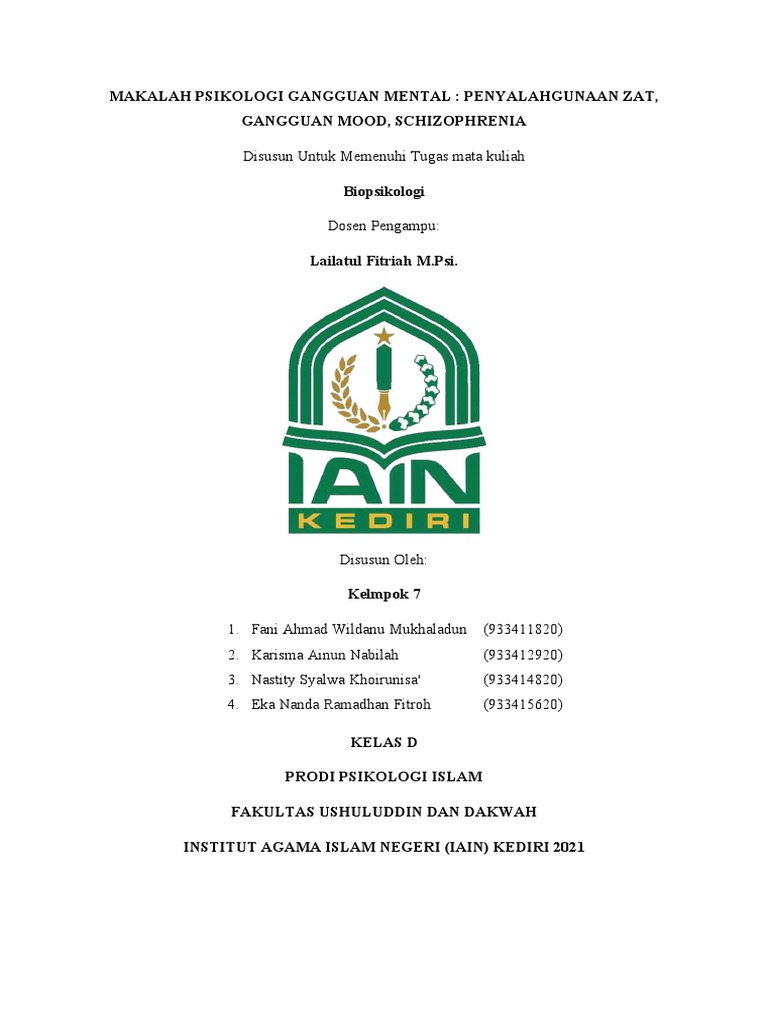 MAKALAH PSIKOLOGI GANGGUAN MENTAL : PENYALAHGUNAAN ZAT, GANGGUAN MOOD, SCHIZOPHRENIA

Disusun Untuk Memenuhi Tugas mata kuliah

Biopsikologi

Dosen Pengampu:

Lailatul Fitriah M.Psi.

IAIN

KEDIRI

Disusun Oleh:

Kelmpok 7

1. Fani Ahmad Wildanu Mukhaladun (933411820)
2. Karisma Ainun Nabilah (933412920)
3. Nastity Syalwa Khoirunisa' (933414820)
4. Eka Nanda Ramadhan Fitroh (933415620)

KELAS D

PRODI PSIKOLOGI ISLAM

FAKULTAS USHULUDDIN DAN DAKWAH

INSTITUT AGAMA ISLAM NEGERI (IAIN) KEDIRI 2021